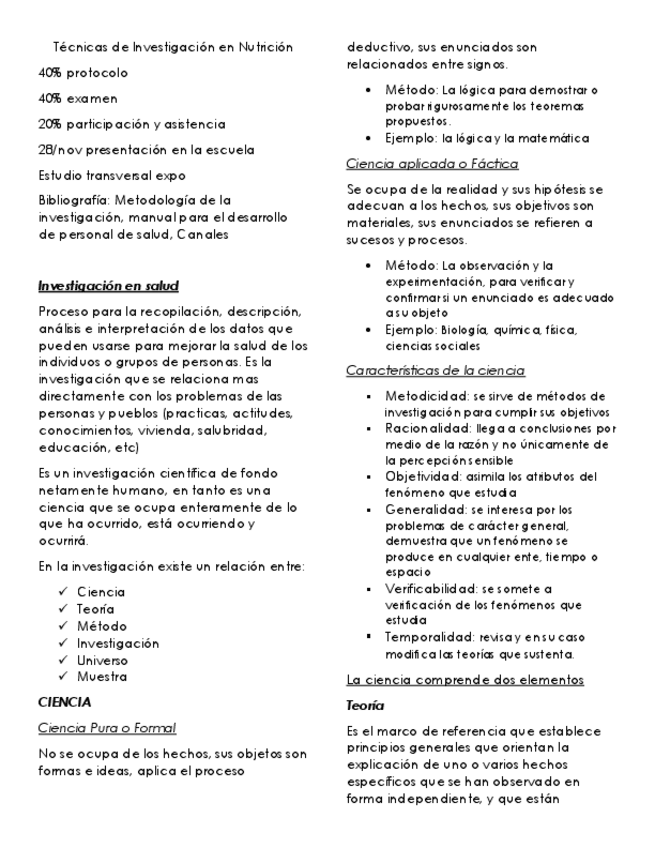 Técnicas de Investigación en Nutrición

40% protocolo

40% examen

20% participación y asistencia

28/nov presentación en la escuela

Estudio transversal expo

Bibliografía: Metodología de la investigación, manual para el desarrollo de personal de salud, Canales

Investigación en salud

Proceso para la recopilación, descripción, análisis e interpretación de los datos que pueden usarse para mejorar la salud de los individuos o grupos de personas. Es la investigación que se relaciona mas directamente con los problemas de las personas y pueblos (practicas, actitudes, conocimientos, vivienda, salubridad, educación, etc)

Es un investigación científica de fondo netamente humano, en tanto es una ciencia que se ocupa enteramente de lo que ha ocurrido, está ocurriendo y ocurrirá.

En la investigación existe un relación entre:

✓ Ciencia
✓ Teoría
✓ Método
✓ Investigación
✓ Universo
✓ Muestra

CIENCIA

Ciencia Pura o Formal

No se ocupa de los hechos, sus objetos son formas e ideas, aplica el proceso deductivo, sus enunciados son relacionados entre signos.

• Método: La lógica para demostrar o probar rigurosamente los teoremas propuestos.
• Ejemplo: la lógica y la matemática

Ciencia aplicada o Fáctica

Se ocupa de la realidad y sus hipótesis se adecuan a los hechos, sus objetivos son materiales, sus enunciados se refieren a sucesos y procesos.

• Método: La observación y la experimentación, para verificar y confirmar si un enunciado es adecuado a su objeto
• Ejemplo: Biología, química, física, ciencias sociales

Características de la ciencia

▪ Metodicidad: se sirve de métodos de investigación para cumplir sus objetivos
▪ Racionalidad: llega a conclusiones por medio de la razón y no únicamente de la percepción sensible
▪ Objetividad: asimila los atributos del fenómeno que estudia
▪ Generalidad: se interesa por los problemas de carácter general, demuestra que un fenómeno se produce en cualquier ente, tiempo o espacio
▪ Verificabilidad: se somete a verificación de los fenómenos que estudia
▪ Temporalidad: revisa y en su caso modifica las teorías que sustenta.

La ciencia comprende dos elementos

Teoría

Es el marco de referencia que establece principios generales que orientan la explicación de uno o varios hechos específicos que se han observado en forma independiente, y que están